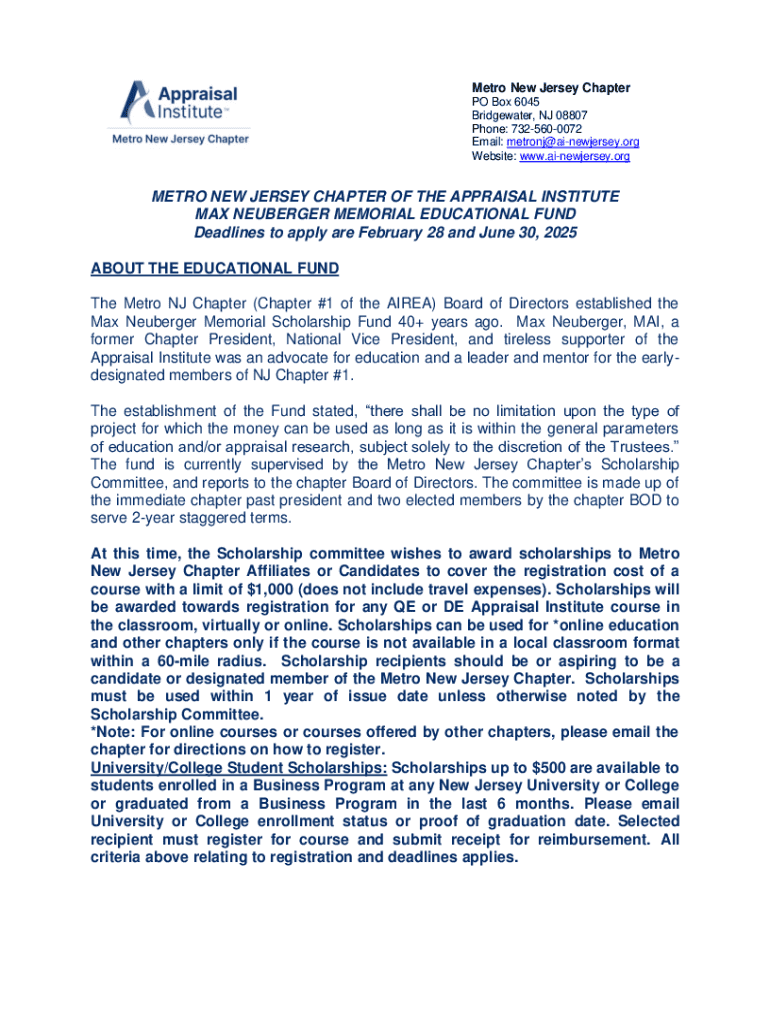 Appraisal Institute™
Metro New Jersey Chapter

Metro New Jersey Chapter
PO Box 6045
Bridgewater, NJ 08807
Phone: 732-560-0072
Email: metronj@ai-newjersey.org
Website: www.ai-newjersey.org

METRO NEW JERSEY CHAPTER OF THE APPRAISAL INSTITUTE
MAX NEUBERGER MEMORIAL EDUCATIONAL FUND
Deadlines to apply are February 28 and June 30, 2025

ABOUT THE EDUCATIONAL FUND

The Metro NJ Chapter (Chapter #1 of the AIREA) Board of Directors established the Max Neuberger Memorial Scholarship Fund 40+ years ago. Max Neuberger, MAI, a former Chapter President, National Vice President, and tireless supporter of the Appraisal Institute was an advocate for education and a leader and mentor for the early-designated members of NJ Chapter #1.

The establishment of the Fund stated, “there shall be no limitation upon the type of project for which the money can be used as long as it is within the general parameters of education and/or appraisal research, subject solely to the discretion of the Trustees.” The fund is currently supervised by the Metro New Jersey Chapter’s Scholarship Committee, and reports to the chapter Board of Directors. The committee is made up of the immediate chapter past president and two elected members by the chapter BOD to serve 2-year staggered terms.

At this time, the Scholarship committee wishes to award scholarships to Metro New Jersey Chapter Affiliates or Candidates to cover the registration cost of a course with a limit of $1,000 (does not include travel expenses). Scholarships will be awarded towards registration for any QE or DE Appraisal Institute course in the classroom, virtually or online. Scholarships can be used for *online education and other chapters only if the course is not available in a local classroom format within a 60-mile radius. Scholarship recipients should be or aspiring to be a candidate or designated member of the Metro New Jersey Chapter. Scholarships must be used within 1 year of issue date unless otherwise noted by the Scholarship Committee.
*Note: For online courses or courses offered by other chapters, please email the chapter for directions on how to register.
University/College Student Scholarships: Scholarships up to $500 are available to students enrolled in a Business Program at any New Jersey University or College or graduated from a Business Program in the last 6 months. Please email University or College enrollment status or proof of graduation date. Selected recipient must register for course and submit receipt for reimbursement. All criteria above relating to registration and deadlines applies.